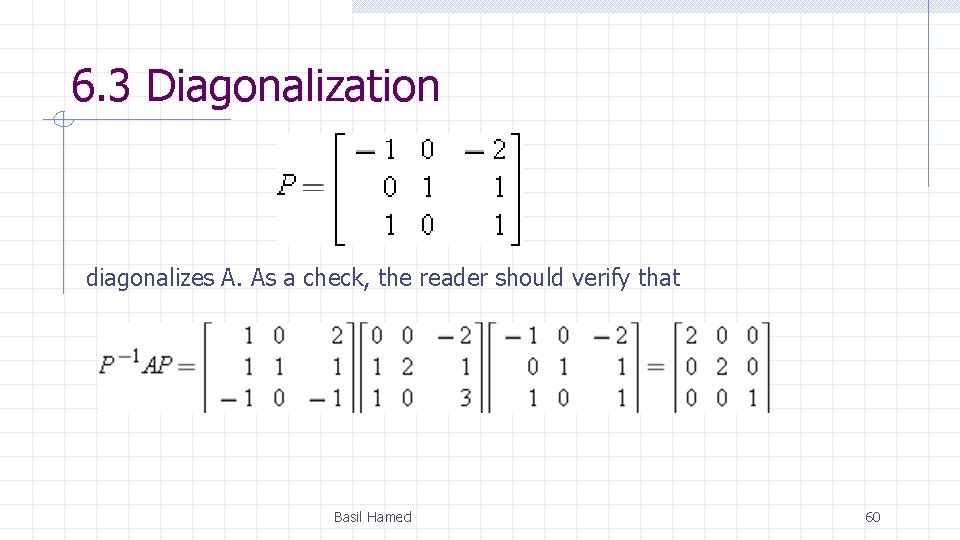 6.3 Diagonalization

$P = \begin{bmatrix} -1 & 0 & -2 \\ 0 & 1 & 1 \\ 1 & 0 & 1 \end{bmatrix}$

diagonalizes A. As a check, the reader should verify that

$P^{-1}AP = \begin{bmatrix} 1 & 0 & 2 \\ 1 & 1 & 1 \\ -1 & 0 & -1 \end{bmatrix} \begin{bmatrix} 0 & 0 & -2 \\ 1 & 2 & 1 \\ 1 & 0 & 3 \end{bmatrix} \begin{bmatrix} -1 & 0 & -2 \\ 0 & 1 & 1 \\ 1 & 0 & 1 \end{bmatrix} = \begin{bmatrix} 2 & 0 & 0 \\ 0 & 2 & 0 \\ 0 & 0 & 1 \end{bmatrix}$

Basil Hamed

60